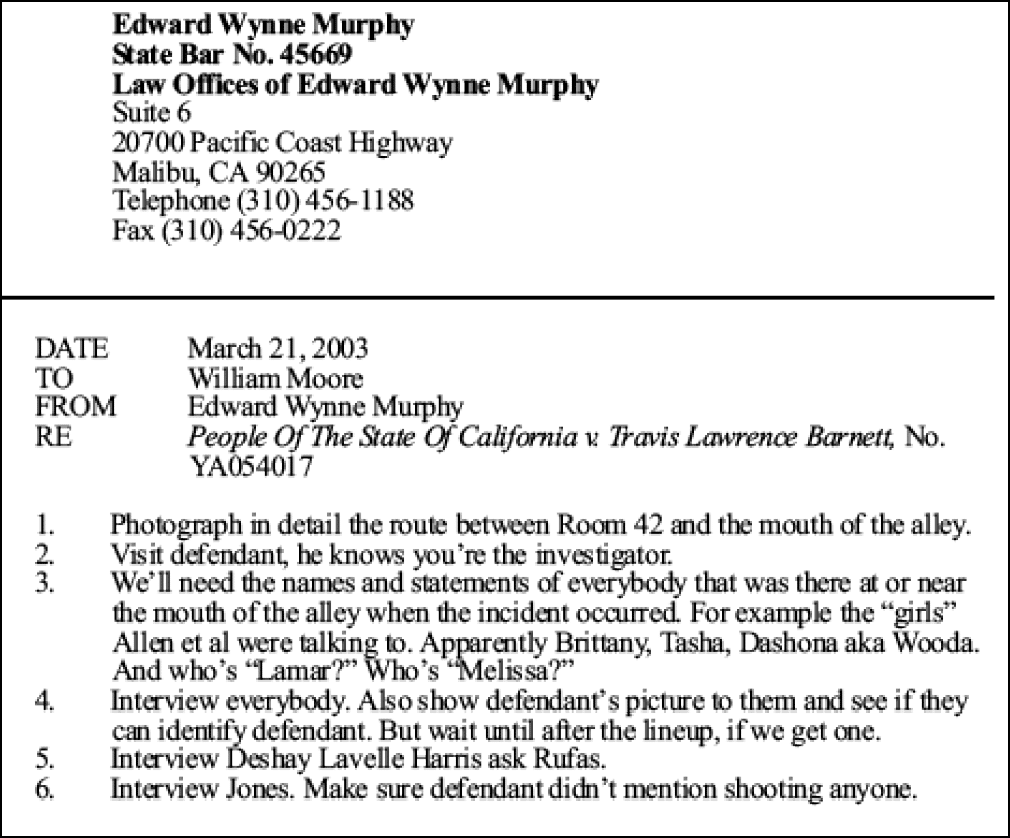 Edward Wynne Murphy
State Bar No. 45669
Law Offices of Edward Wynne Murphy
Suite 6
20700 Pacific Coast Highway
Malibu, CA 90265
Telephone (310) 456-1188
Fax (310) 456-0222

DATE March 21, 2003
TO William Moore
FROM Edward Wynne Murphy
RE People Of The State Of California v. Travis Lawrence Barnett, No. YA054017

1. Photograph in detail the route between Room 42 and the mouth of the alley.
2. Visit defendant, he knows you're the investigator.
3. We'll need the names and statements of everybody that was there at or near the mouth of the alley when the incident occurred. For example the "girls" Allen et al were talking to. Apparently Brittany, Tasha, Dashona aka Wooda. And who's "Lamar?" Who's "Melissa?"
4. Interview everybody. Also show defendant's picture to them and see if they can identify defendant. But wait until after the lineup, if we get one.
5. Interview Deshay Lavelle Harris ask Rufas.
6. Interview Jones. Make sure defendant didn't mention shooting anyone.